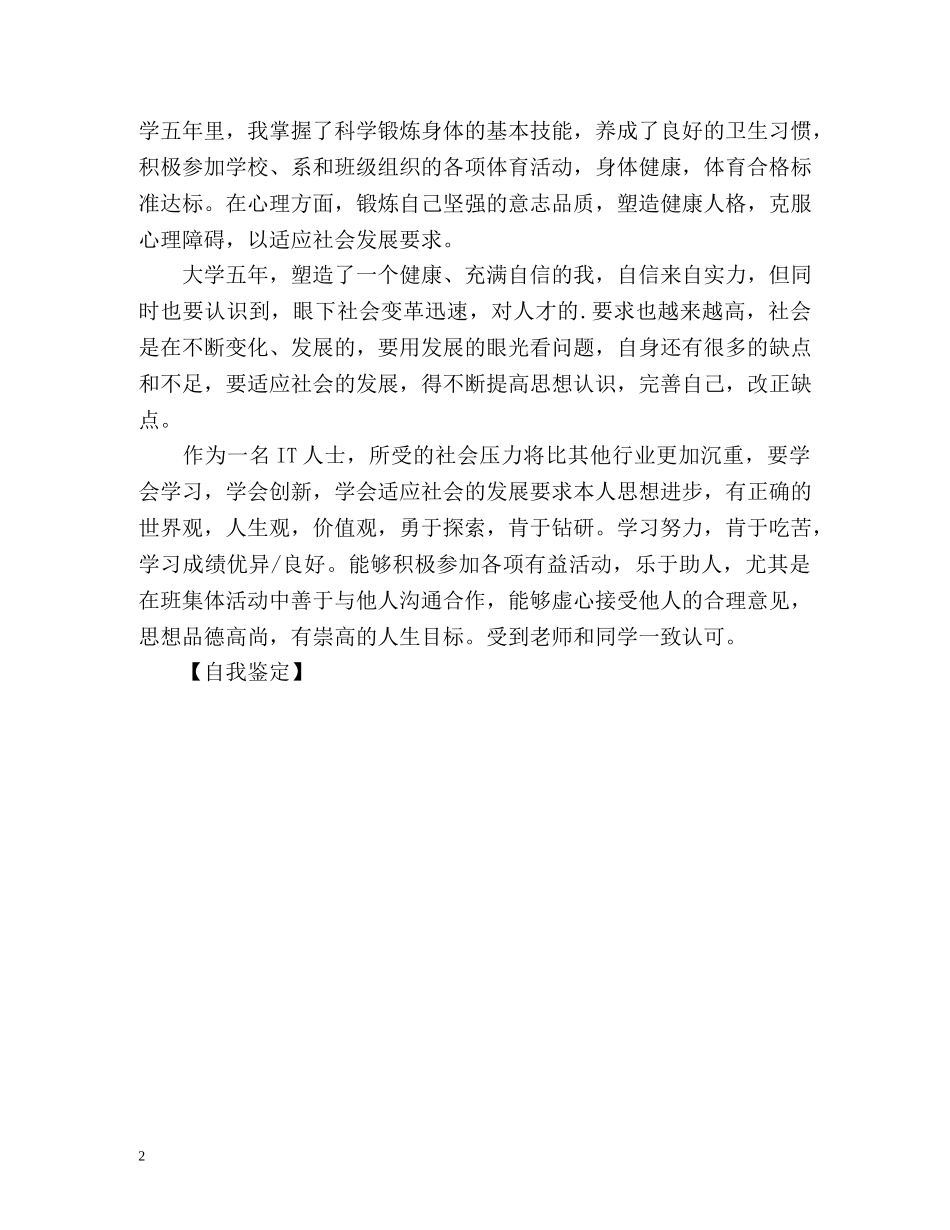 学五年里，我掌握了科学锻炼身体的基本技能，养成了良好的卫生习惯，积极参加学校、系和班级组织的各项体育活动，身体健康，体育合格标准达标。在心理方面，锻炼自己坚强的意志品质，塑造健康人格，克服心理障碍，以适应社会发展要求。

大学五年，塑造了一个健康、充满自信的我，自信来自实力，但同时也要认识到，眼下社会变革迅速，对人才的.要求也越来越高，社会是在不断变化、发展的，要用发展的眼光看问题，自身还有很多的缺点和不足，要适应社会的发展，得不断提高思想认识，完善自己，改正缺点。

作为一名 IT 人士，所受的社会压力将比其他行业更加沉重，要学会学习，学会创新，学会适应社会的发展要求本人思想进步，有正确的世界观，人生观，价值观，勇于探索，肯于钻研。学习努力，肯于吃苦，学习成绩优异/良好。能够积极参加各项有益活动，乐于助人，尤其是在班集体活动中善于与他人沟通合作，能够虚心接受他人的合理意见，思想品德高尚，有崇高的人生目标。受到老师和同学一致认可。

【自我鉴定】

2